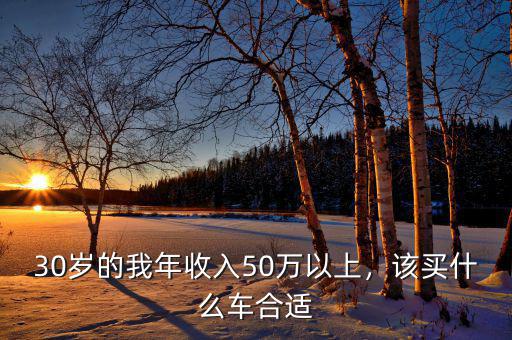 30岁的我年收入50万以上，该买什么车合适